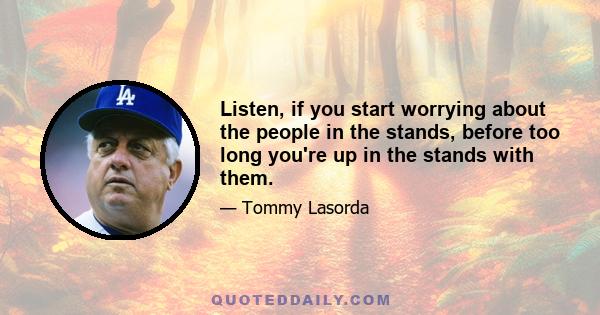 LA

Listen, if you start worrying about the people in the stands, before too long you're up in the stands with them.

— Tommy Lasorda

QUOTEDDAILY.COM